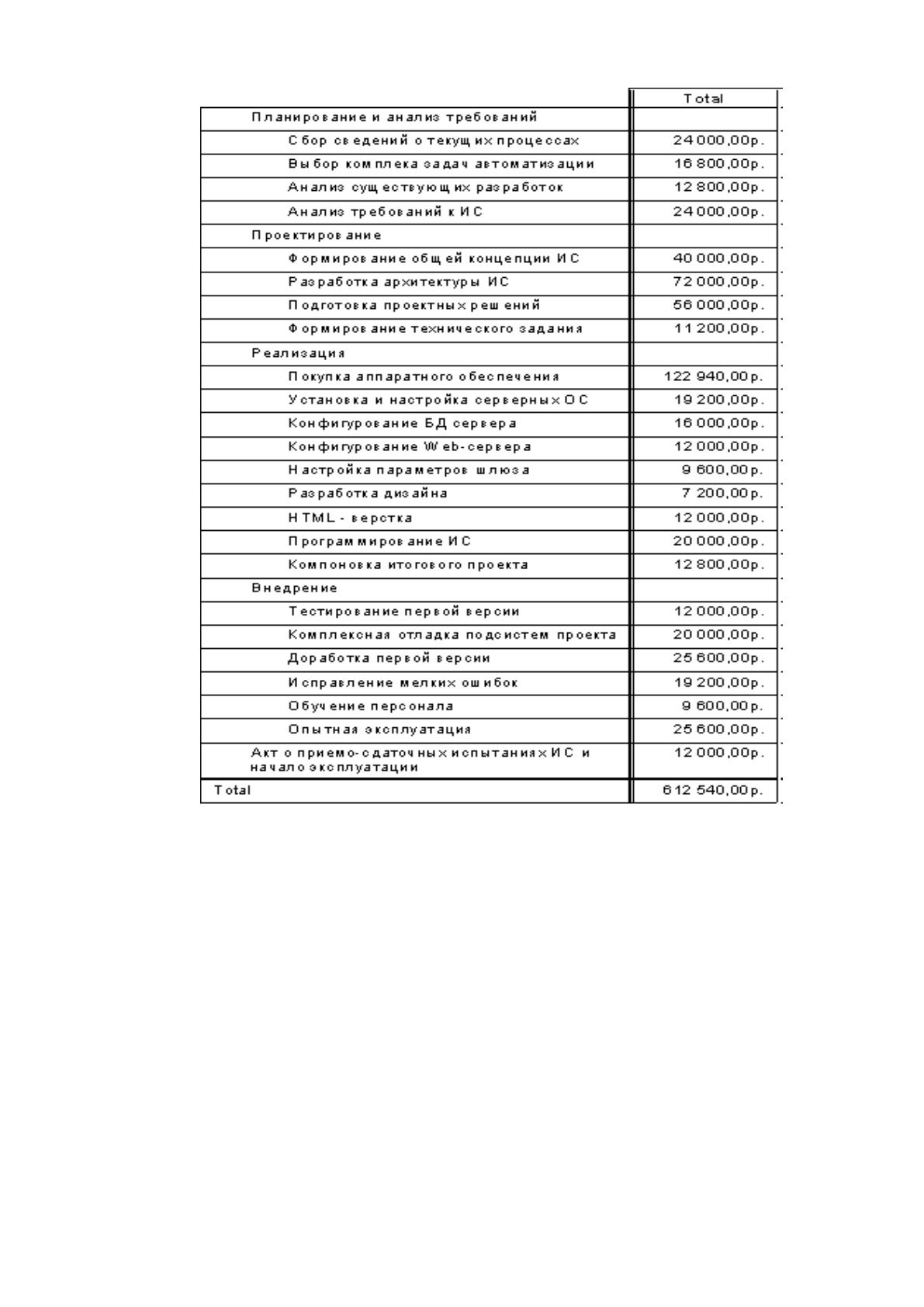 |  | Total |
|---|---|
| Планирование и анализ требований |  |
| Сбор сведений о текущих процессах | 24 000,00р. |
| Выбор комплека задач автоматизации | 16 800,00р. |
| Анализ существующих разработок | 12 800,00р. |
| Анализ требований к ИС | 24 000,00р. |
| Проектирование |  |
| Формирование общей концепции ИС | 40 000,00р. |
| Разработка архитектуры ИС | 72 000,00р. |
| Подготовка проектных решений | 56 000,00р. |
| Формирование технического задания | 11 200,00р. |
| Реализация |  |
| Покупка аппаратного обеспечения | 122 940,00р. |
| Установка и настройка серверных ОС | 19 200,00р. |
| Конфигурование БД сервера | 16 000,00р. |
| Конфигурование Web-сервера | 12 000,00р. |
| Настройка параметров шлюза | 9 600,00р. |
| Разработка дизайна | 7 200,00р. |
| HTML - верстка | 12 000,00р. |
| Программирование ИС | 20 000,00р. |
| Компоновка итогового проекта | 12 800,00р. |
| Внедрение |  |
| Тестирование первой версии | 12 000,00р. |
| Комплексная отладка подсистем проекта | 20 000,00р. |
| Доработка первой версии | 25 600,00р. |
| Исправление мелких ошибок | 19 200,00р. |
| Обучение персонала | 9 600,00р. |
| Опытная эксплуатация | 25 600,00р. |
| Акт о приемо-сдаточных испытаниях ИС и начало эксплуатации | 12 000,00р. |
| Total | 612 540,00р. |